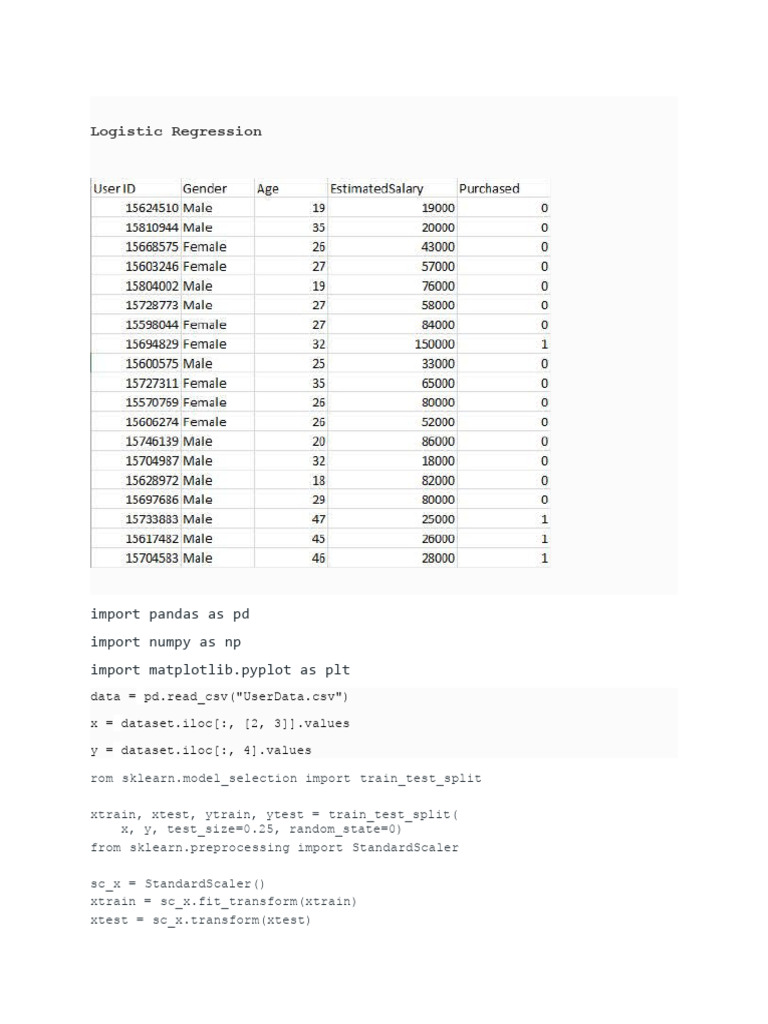 Logistic Regression

| User ID | Gender | Age | EstimatedSalary | Purchased |
|---|---|---|---|---|
| 15624510 | Male | 19 | 19000 | 0 |
| 15810944 | Male | 35 | 20000 | 0 |
| 15668575 | Female | 26 | 43000 | 0 |
| 15603246 | Female | 27 | 57000 | 0 |
| 15804002 | Male | 19 | 76000 | 0 |
| 15728773 | Male | 27 | 58000 | 0 |
| 15598044 | Female | 27 | 84000 | 0 |
| 15694829 | Female | 32 | 150000 | 1 |
| 15600575 | Male | 25 | 33000 | 0 |
| 15727311 | Female | 35 | 65000 | 0 |
| 15570769 | Female | 26 | 80000 | 0 |
| 15606274 | Female | 26 | 52000 | 0 |
| 15746139 | Male | 20 | 86000 | 0 |
| 15704987 | Male | 32 | 18000 | 0 |
| 15628972 | Male | 18 | 82000 | 0 |
| 15697686 | Male | 29 | 80000 | 0 |
| 15733883 | Male | 47 | 25000 | 1 |
| 15617482 | Male | 45 | 26000 | 1 |
| 15704583 | Male | 46 | 28000 | 1 |

import pandas as pd

import numpy as np

import matplotlib.pyplot as plt

data = pd.read_csv("UserData.csv")

x = dataset.iloc[:, [2, 3]].values

y = dataset.iloc[:, 4].values

rom sklearn.model_selection import train_test_split

xtrain, xtest, ytrain, ytest = train_test_split(
    x, y, test_size=0.25, random_state=0)
from sklearn.preprocessing import StandardScaler

sc_x = StandardScaler()
xtrain = sc_x.fit_transform(xtrain)
xtest = sc_x.transform(xtest)